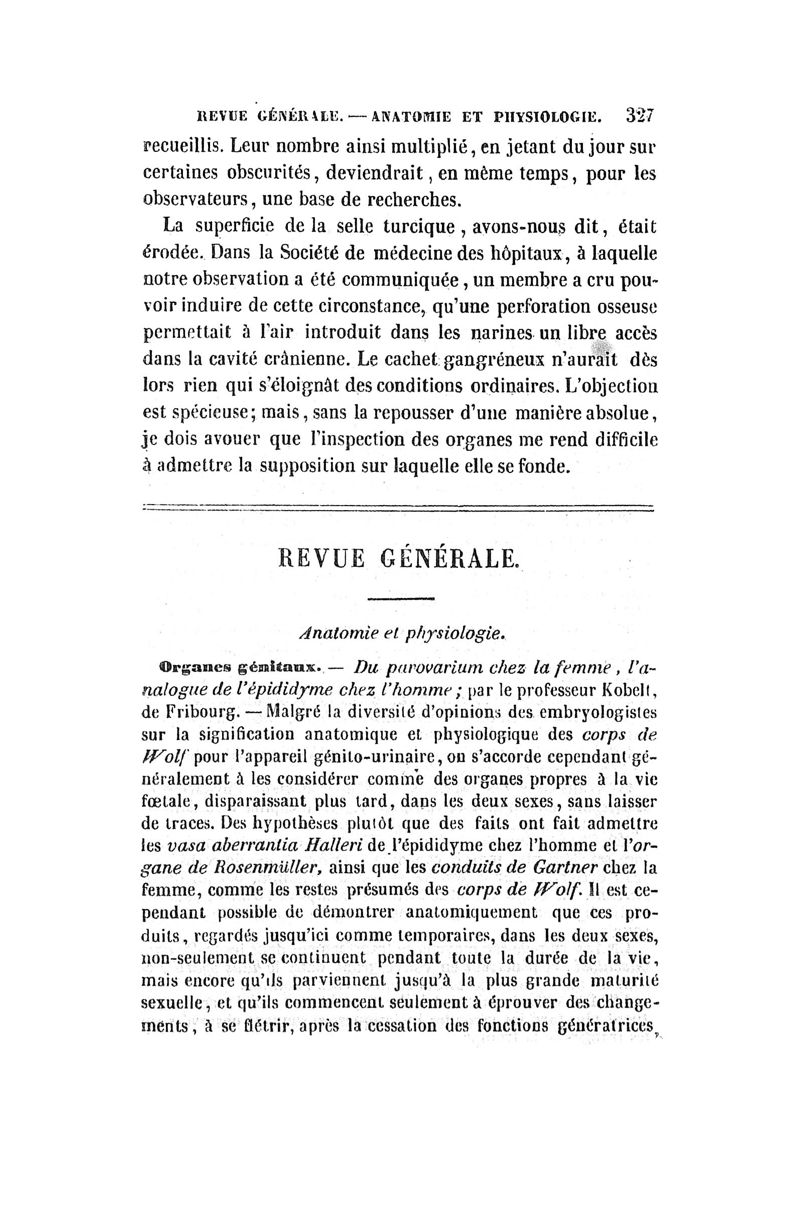 REVUE GÉNÉRALE. — ANATOMIE ET PHYSIOLOGIE. 327

recueillis. Leur nombre ainsi multiplié, en jetant du jour sur certaines obscurités, deviendrait, en même temps, pour les observateurs, une base de recherches.

La superficie de la selle turcique, avons-nous dit, était érodée. Dans la Société de médecine des hôpitaux, à laquelle notre observation a été communiquée, un membre a cru pouvoir induire de cette circonstance, qu'une perforation osseuse permettait à l'air introduit dans les narines un libre accès dans la cavité crânienne. Le cachet gangréneux n'aurait dès lors rien qui s'éloignât des conditions ordinaires. L'objection est spécieuse; mais, sans la repousser d'une manière absolue, je dois avouer que l'inspection des organes me rend difficile à admettre la supposition sur laquelle elle se fonde.

REVUE GÉNÉRALE.

Anatomie et physiologie.

Organes génitaux. — Du parovarium chez la femme, l'analogue de l'épididyme chez l'homme; par le professeur Kobelt, de Fribourg. — Malgré la diversité d'opinions des embryologistes sur la signification anatomique et physiologique des corps de Wolf pour l'appareil génito-urinaire, on s'accorde cependant généralement à les considérer comme des organes propres à la vie fœtale, disparaissant plus tard, dans les deux sexes, sans laisser de traces. Des hypothèses plutôt que des faits ont fait admettre les vasa aberrantia Halleri de l'épididyme chez l'homme et l'organe de Rosenmüller, ainsi que les conduits de Gartner chez la femme, comme les restes présumés des corps de Wolf. Il est cependant possible de démontrer anatomiquement que ces produits, regardés jusqu'ici comme temporaires, dans les deux sexes, non-seulement se continuent pendant toute la durée de la vie, mais encore qu'ils parviennent jusqu'à la plus grande maturité sexuelle, et qu'ils commencent seulement à éprouver des changements, à se flétrir, après la cessation des fonctions génératrices,